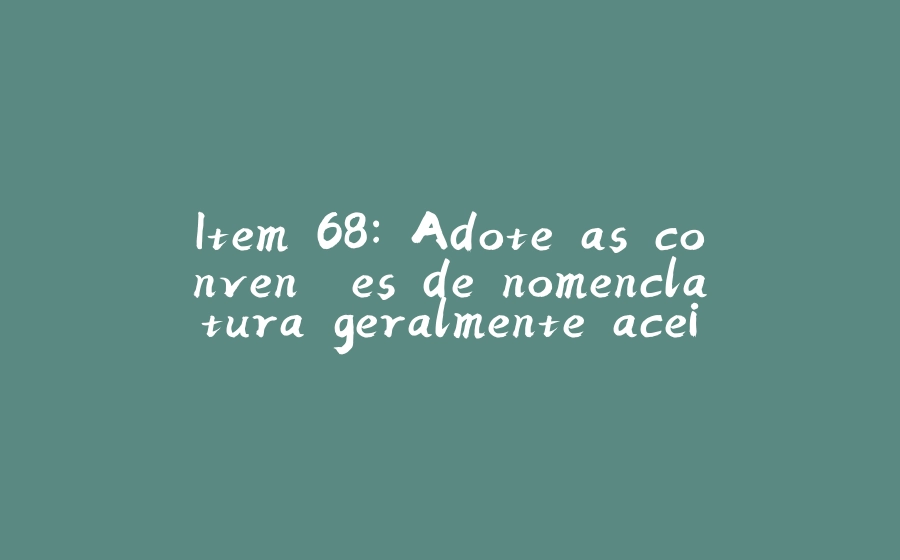 Item 68: Adote as co nven es de nomencla tura geralmente acei